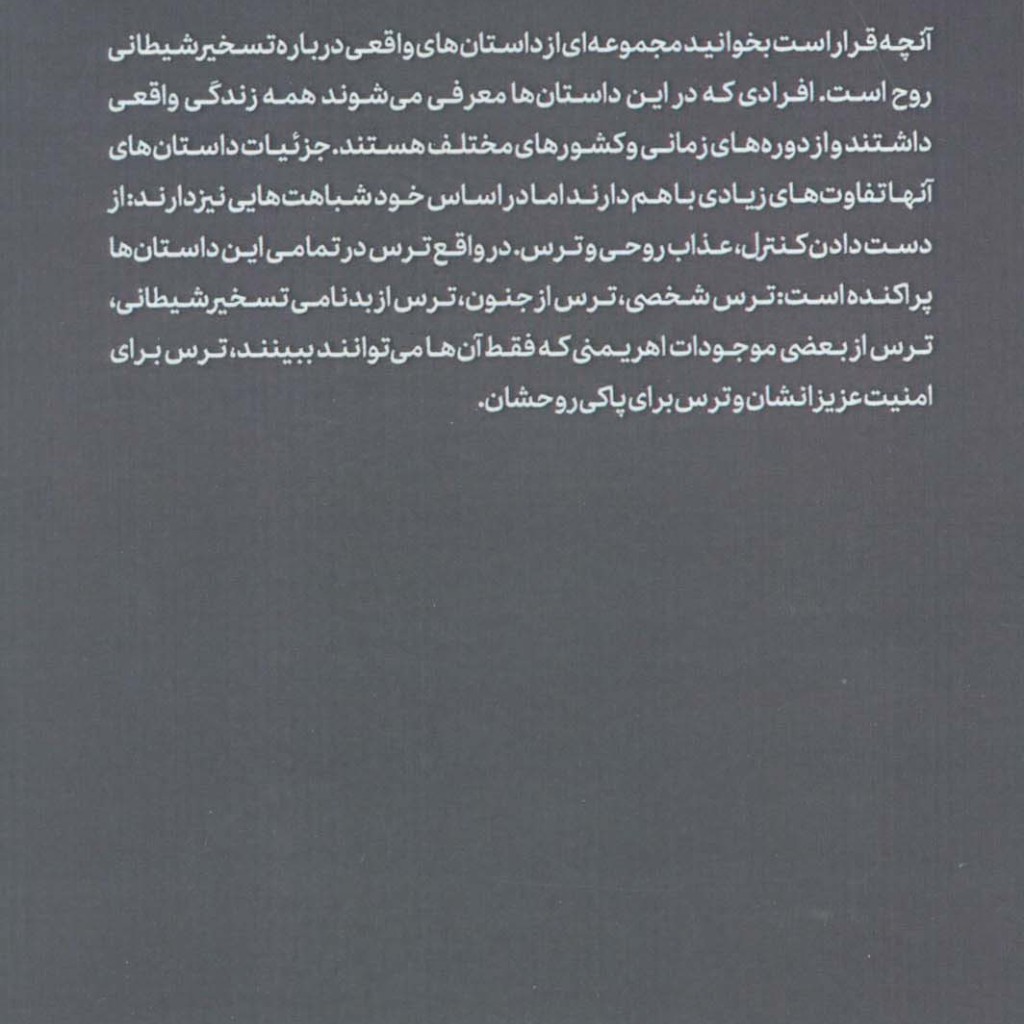 آنچه قرار است بخوانید مجموعه‌ای از داستان‌های واقعی درباره تسخیر شیطانی روح است. افرادی که در این داستان‌ها معرفی می‌شوند همه زندگی واقعی داشتند و از دوره‌های زمانی و کشورهای مختلف هستند. جزئیات داستان‌های آنها تفاوت‌های زیادی با هم دارند اما در اساس خود شباهت‌هایی نیز دارند: از دست دادن کنترل، عذاب روحی و ترس. در واقع ترس در تمامی این داستان‌ها پراکنده است: ترس شخصی، ترس از جنون، ترس از بدنامی تسخیر شیطانی، ترس از بعضی موجودات اهریمنی که فقط آن‌ها می‌توانند ببینند، ترس برای امنیت عزیزانشان و ترس برای پاکی روحشان.